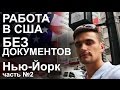 РАБОТА
В США
БЕЗ
ДОКУМЕНТОВ
Нью-Йорк
часть №2